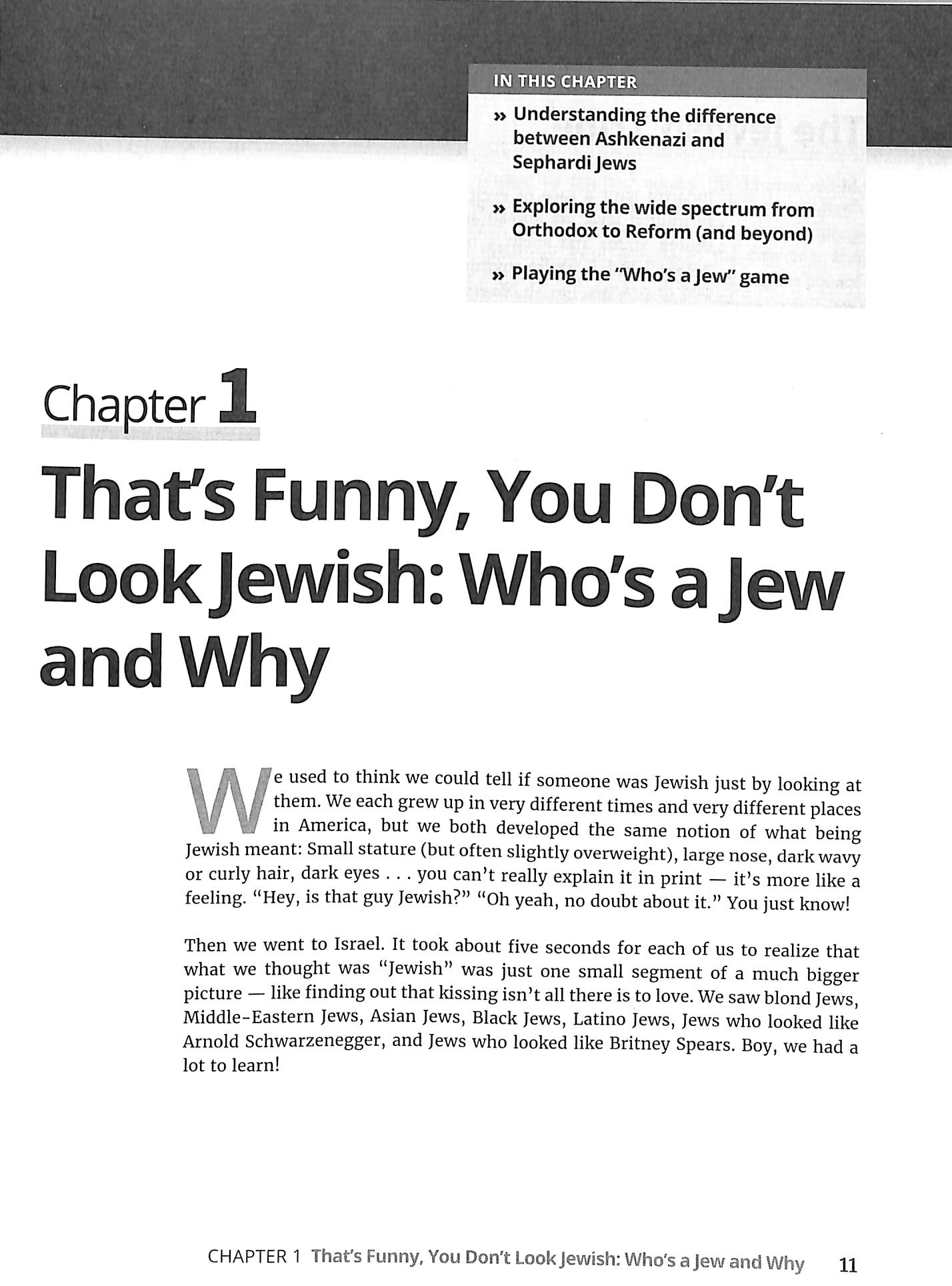 IN THIS CHAPTER

» Understanding the difference between Ashkenazi and Sephardi Jews

» Exploring the wide spectrum from Orthodox to Reform (and beyond)

» Playing the "Who's a Jew" game

Chapter 1

That's Funny, You Don't Look Jewish: Who's a Jew and Why

We used to think we could tell if someone was Jewish just by looking at them. We each grew up in very different times and very different places in America, but we both developed the same notion of what being Jewish meant: Small stature (but often slightly overweight), large nose, dark wavy or curly hair, dark eyes . . . you can't really explain it in print — it's more like a feeling. "Hey, is that guy Jewish?" "Oh yeah, no doubt about it." You just know!

Then we went to Israel. It took about five seconds for each of us to realize that what we thought was "Jewish" was just one small segment of a much bigger picture — like finding out that kissing isn't all there is to love. We saw blond Jews, Middle-Eastern Jews, Asian Jews, Black Jews, Latino Jews, Jews who looked like Arnold Schwarzenegger, and Jews who looked like Britney Spears. Boy, we had a lot to learn!

CHAPTER 1 That's Funny, You Don't Look Jewish: Who's a Jew and Why 11